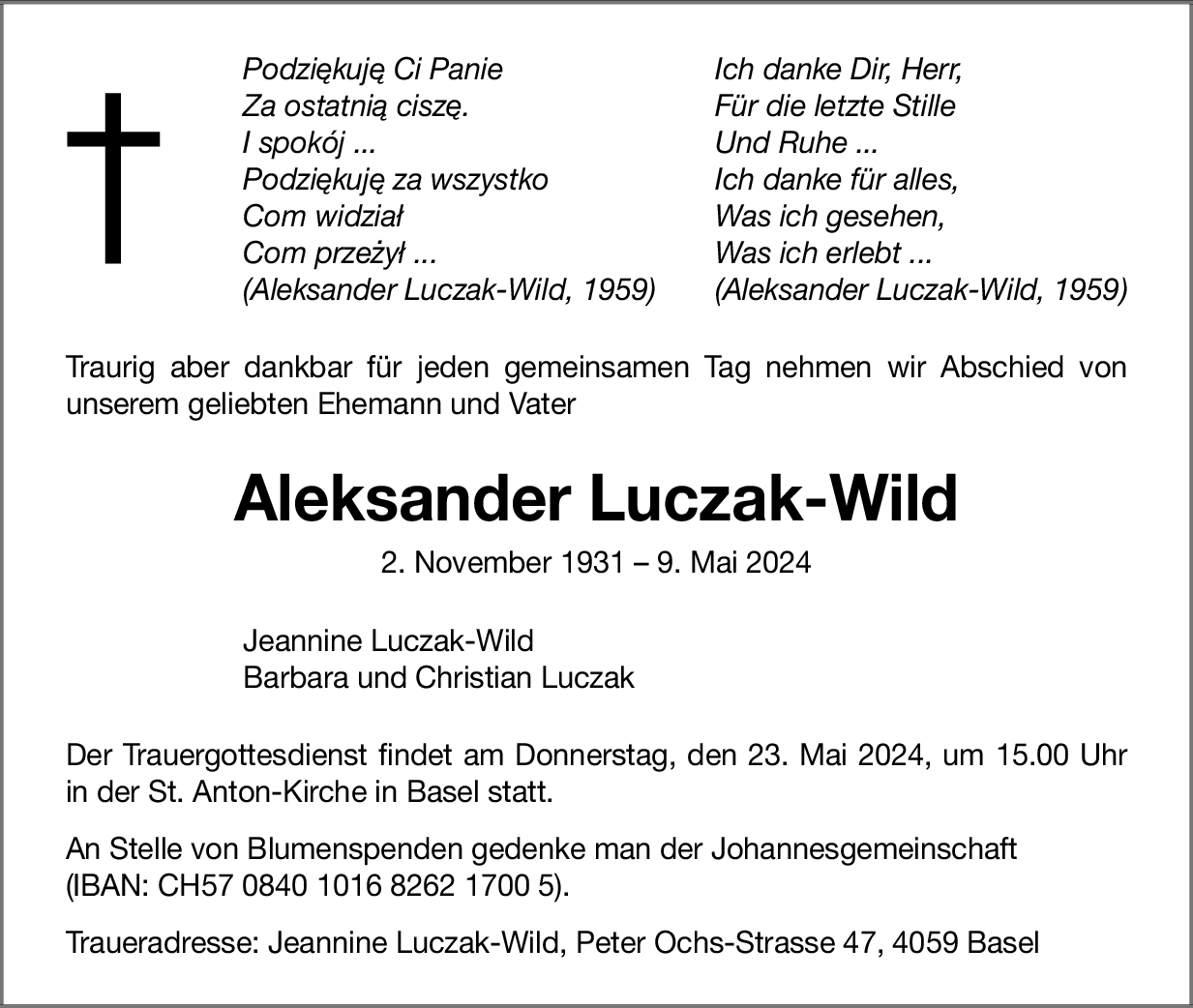 Podziękuję Ci Panie
Za ostatnią ciszę.
I spokój ...
Podziękuję za wszystko
Com widział
Com przeżył ...
(Aleksander Luczak-Wild, 1959)

Ich danke Dir, Herr,
Für die letzte Stille
Und Ruhe ...
Ich danke für alles,
Was ich gesehen,
Was ich erlebt ...
(Aleksander Luczak-Wild, 1959)

Traurig aber dankbar für jeden gemeinsamen Tag nehmen wir Abschied von unserem geliebten Ehemann und Vater

Aleksander Luczak-Wild

2. November 1931 – 9. Mai 2024

Jeannine Luczak-Wild
Barbara und Christian Luczak

Der Trauergottesdienst findet am Donnerstag, den 23. Mai 2024, um 15.00 Uhr in der St. Anton-Kirche in Basel statt.

An Stelle von Blumenspenden gedenke man der Johannesgemeinschaft (IBAN: CH57 0840 1016 8262 1700 5).

Traueradresse: Jeannine Luczak-Wild, Peter Ochs-Strasse 47, 4059 Basel